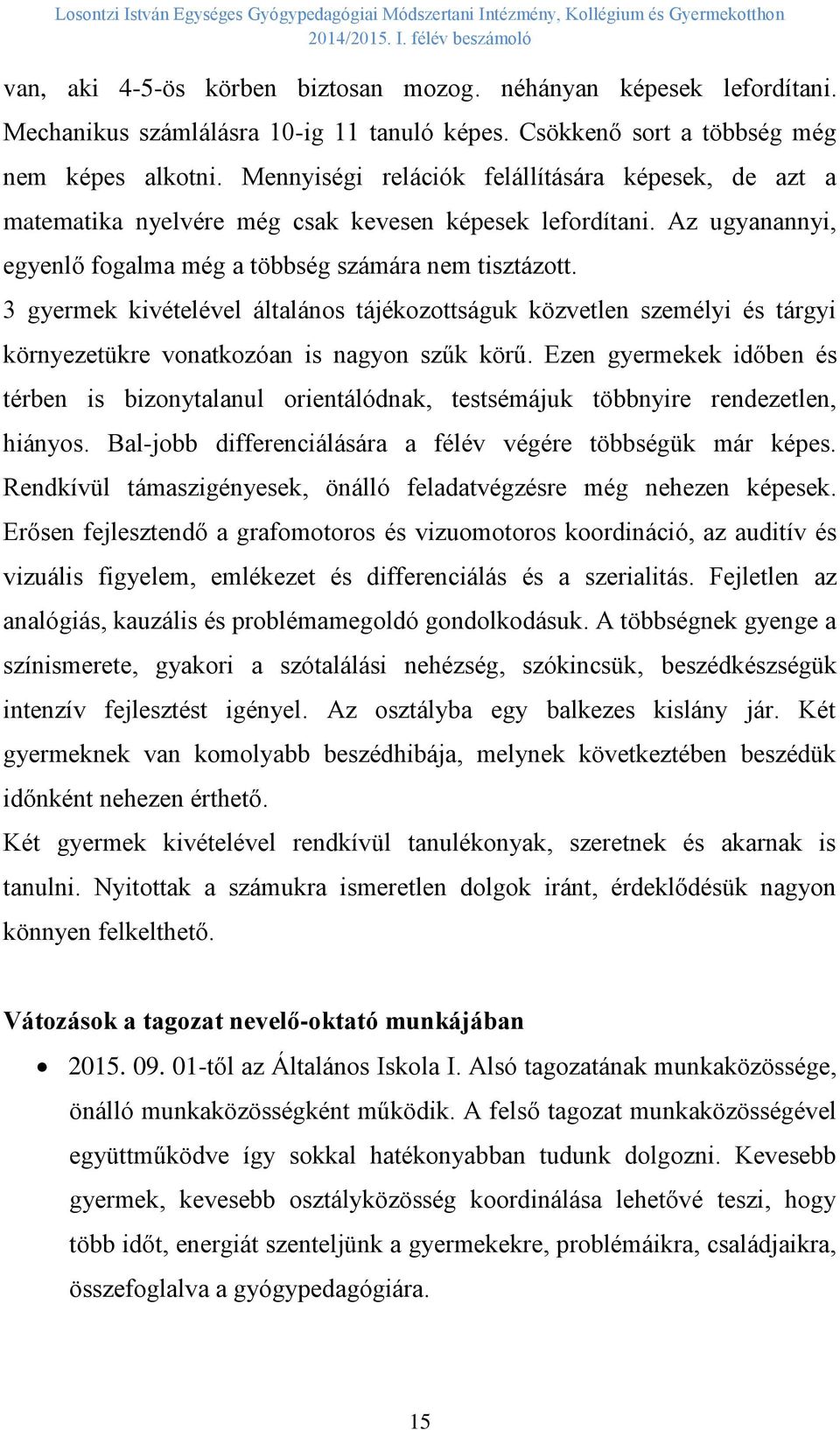 Losontzi István Egységes Gyógypedagógiai Módszertani Intézmény, Kollégium és Gyermekotthon
2014/2015. I. félév beszámoló

van, aki 4-5-ös körben biztosan mozog. néhányan képesek lefordítani. Mechanikus számlálásra 10-ig 11 tanuló képes. Csökkenő sort a többség még nem képes alkotni. Mennyiségi relációk felállítására képesek, de azt a matematika nyelvére még csak kevesen képesek lefordítani. Az ugyanannyi, egyenlő fogalma még a többség számára nem tisztázott.
3 gyermek kivételével általános tájékozottságuk közvetlen személyi és tárgyi környezetükre vonatkozóan is nagyon szűk körű. Ezen gyermekek időben és térben is bizonytalanul orientálódnak, testsémájuk többnyire rendezetlen, hiányos. Bal-jobb differenciálására a félév végére többségük már képes. Rendkívül támaszigényesek, önálló feladatvégzésre még nehezen képesek. Erősen fejlesztendő a grafomotoros és vizuomotoros koordináció, az auditív és vizuális figyelem, emlékezet és differenciálás és a szerialitás. Fejletlen az analógiás, kauzális és problémamegoldó gondolkodásuk. A többségnek gyenge a színismerete, gyakori a szótalálási nehézség, szókincsük, beszédkészségük intenzív fejlesztést igényel. Az osztályba egy balkezes kislány jár. Két gyermeknek van komolyabb beszédhibája, melynek következtében beszédük időnként nehezen érthető.
Két gyermek kivételével rendkívül tanulékonyak, szeretnek és akarnak is tanulni. Nyitottak a számukra ismeretlen dolgok iránt, érdeklődésük nagyon könnyen felkelthető.

Vátozások a tagozat nevelő-oktató munkájában

• 2015. 09. 01-től az Általános Iskola I. Alsó tagozatának munkaközössége, önálló munkaközösségként működik. A felső tagozat munkaközösségével együttműködve így sokkal hatékonyabban tudunk dolgozni. Kevesebb gyermek, kevesebb osztályközösség koordinálása lehetővé teszi, hogy több időt, energiát szenteljünk a gyermekekre, problémáikra, családjaikra, összefoglalva a gyógypedagógiára.

15